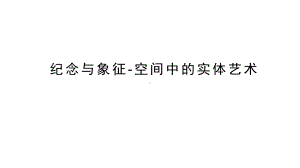 纪念与象征-空间中的实体艺术